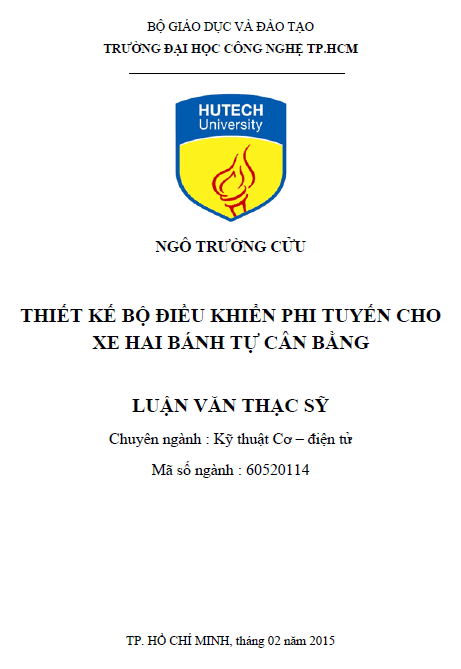 BỘ GIÁO DỤC VÀ ĐÀO TẠO
TRƯỜNG ĐẠI HỌC CÔNG NGHỆ TP.HCM

HUTECH
University

NGÔ TRƯỜNG CỬU

THIẾT KẾ BỘ ĐIỀU KHIỂN PHI TUYẾN CHO XE HAI BÁNH TỰ CÂN BẰNG

LUẬN VĂN THẠC SỸ

Chuyên ngành : Kỹ thuật Cơ – điện tử

Mã số ngành : 60520114

TP. HỒ CHÍ MINH, tháng 02 năm 2015